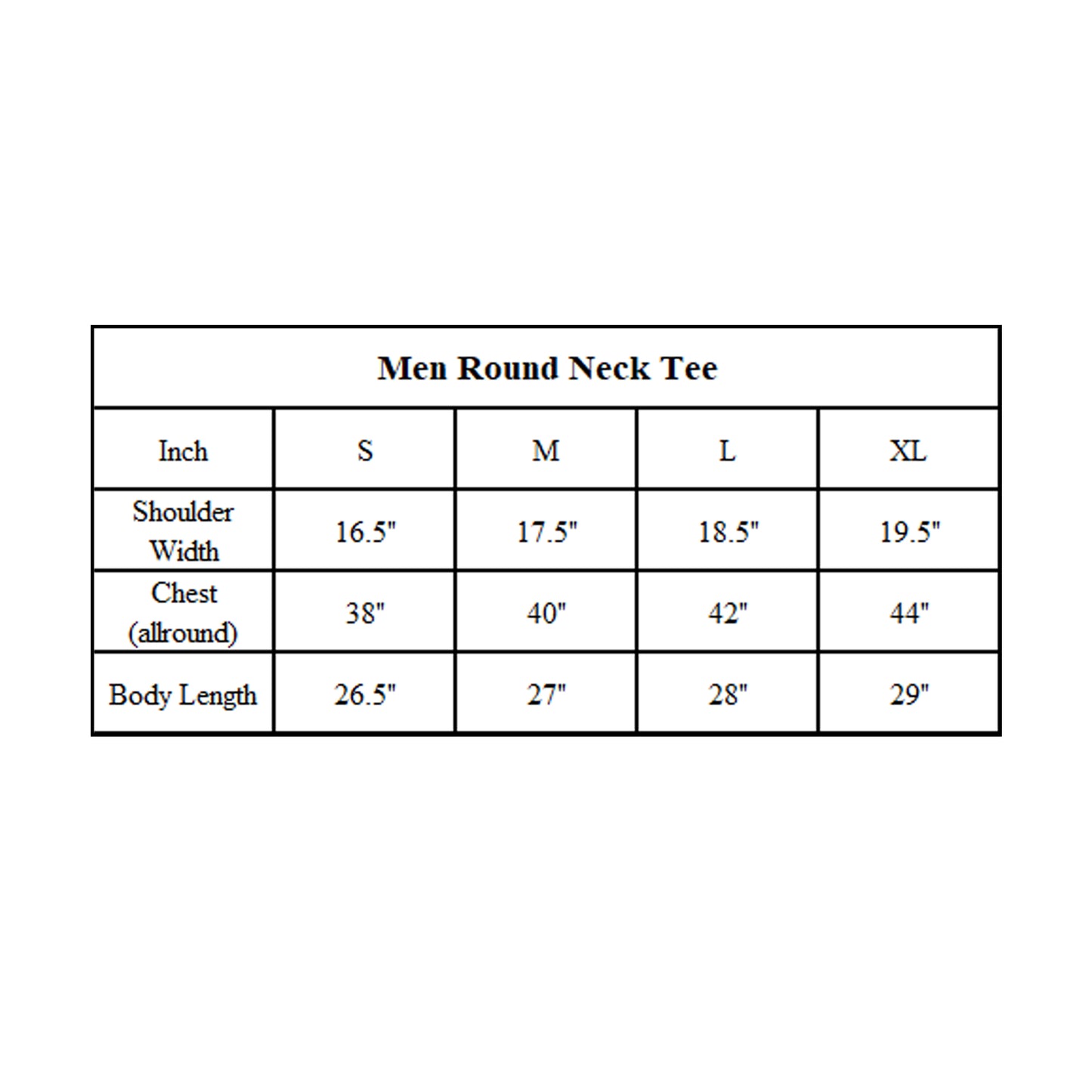 Men Round Neck Tee

| Inch | S | M | L | XL |
|---|---|---|---|---|
| Shoulder Width | 16.5" | 17.5" | 18.5" | 19.5" |
| Chest (allround) | 38" | 40" | 42" | 44" |
| Body Length | 26.5" | 27" | 28" | 29" |